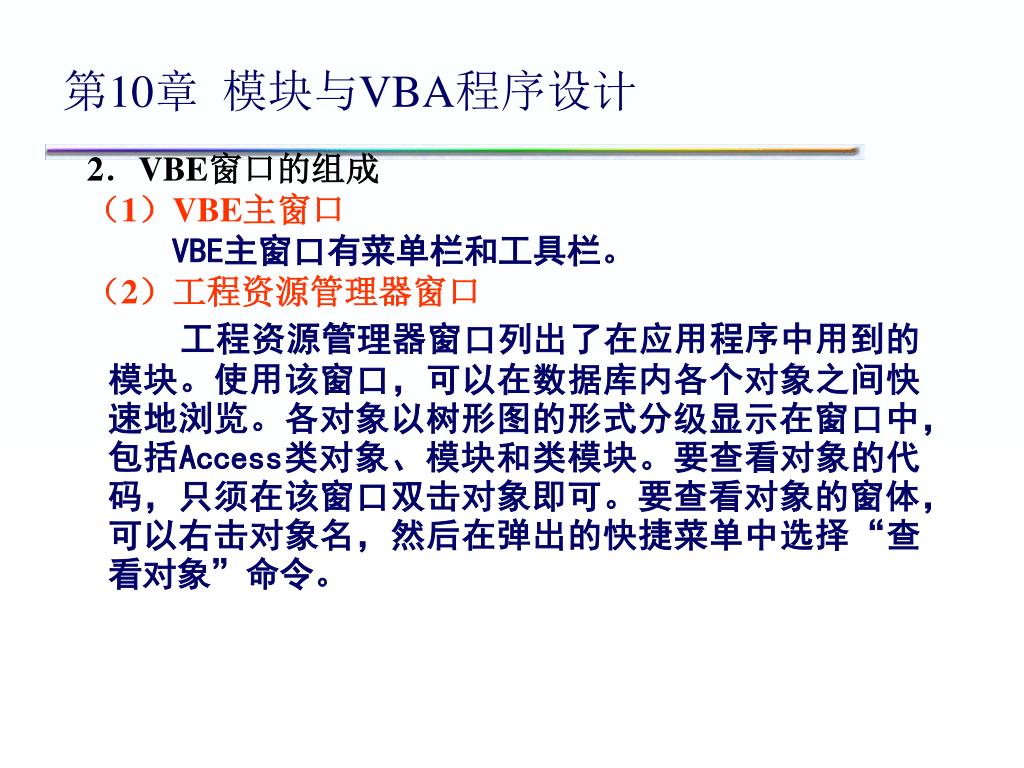 第10章 模块与VBA程序设计

2．VBE窗口的组成

（1）VBE主窗口

VBE主窗口有菜单栏和工具栏。

（2）工程资源管理器窗口

工程资源管理器窗口列出了在应用程序中用到的模块。使用该窗口，可以在数据库内各个对象之间快速地浏览。各对象以树形图的形式分级显示在窗口中，包括Access类对象、模块和类模块。要查看对象的代码，只须在该窗口双击对象即可。要查看对象的窗体，可以右击对象名，然后在弹出的快捷菜单中选择“查看对象”命令。